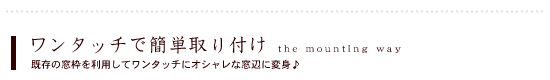 ワンタッチで簡単取り付け the mounting way

既存の窓枠を利用してワンタッチにオシャレな窓辺に変身♪